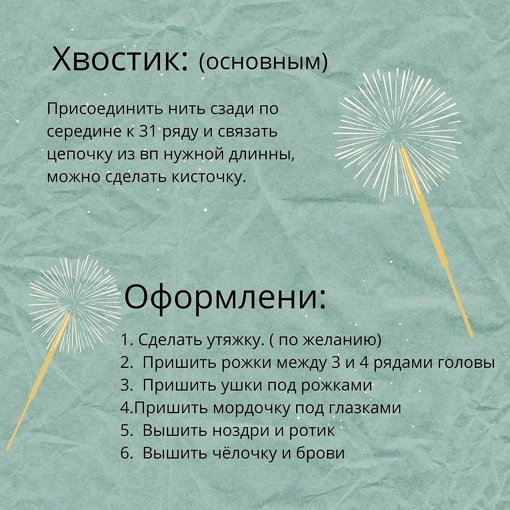 Хвостик: (основным)

Присоединить нить сзади по середине к 31 ряду и связать цепочку из вп нужной длинны, можно сделать кисточку.

Оформлени:

1. Сделать утяжку. ( по желанию)
2. Пришить рожки между 3 и 4 рядами головы
3. Пришить ушки под рожками
4.Пришить мордочку под глазками
5. Вышить ноздри и ротик
6. Вышить чёлочку и брови